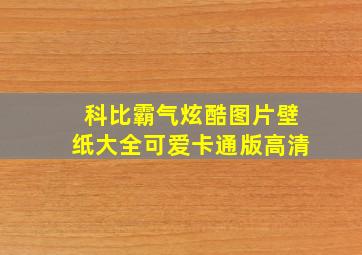 科比霸气炫酷图片壁纸大全可爱卡通版高清